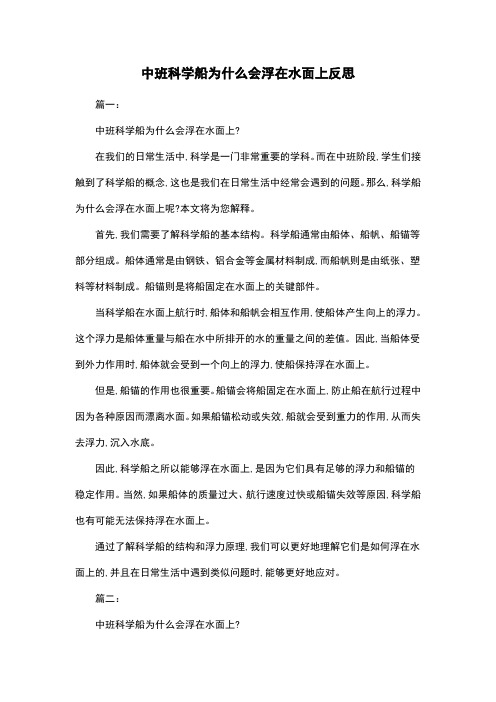 中班科学船为什么会浮在水面上反思

篇一：

中班科学船为什么会浮在水面上?

在我们的日常生活中，科学是一门非常重要的学科。而在中班阶段，学生们接触到了科学船的概念，这也是我们在日常生活中经常会遇到的问题。那么，科学船为什么会浮在水面上呢?本文将为您解释。

首先，我们需要了解科学船的基本结构。科学船通常由船体、船帆、船锚等部分组成。船体通常是由钢铁、铝合金等金属材料制成，而船帆则是由纸张、塑料等材料制成。船锚则是将船固定在水面上的关键部件。

当科学船在水面上航行时，船体和船帆会相互作用，使船体产生向上的浮力。这个浮力是船体重量与船在水中所排开的水的重量之间的差值。因此，当船体受到外力作用时，船体就会受到一个向上的浮力，使船保持浮在水面上。

但是，船锚的作用也很重要。船锚会将船固定在水面上，防止船在航行过程中因为各种原因而漂离水面。如果船锚松动或失效，船就会受到重力的作用，从而失去浮力，沉入水底。

因此，科学船之所以能够浮在水面上，是因为它们具有足够的浮力和船锚的稳定作用。当然，如果船体的质量过大、航行速度过快或船锚失效等原因，科学船也有可能无法保持浮在水面上。

通过了解科学船的结构和浮力原理，我们可以更好地理解它们是如何浮在水面上的，并且在日常生活中遇到类似问题时，能够更好地应对。

篇二：

中班科学船为什么会浮在水面上?